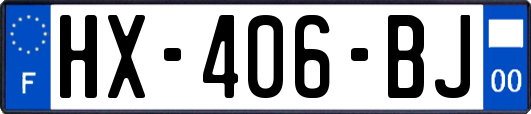 F

HX-406-BJ

00